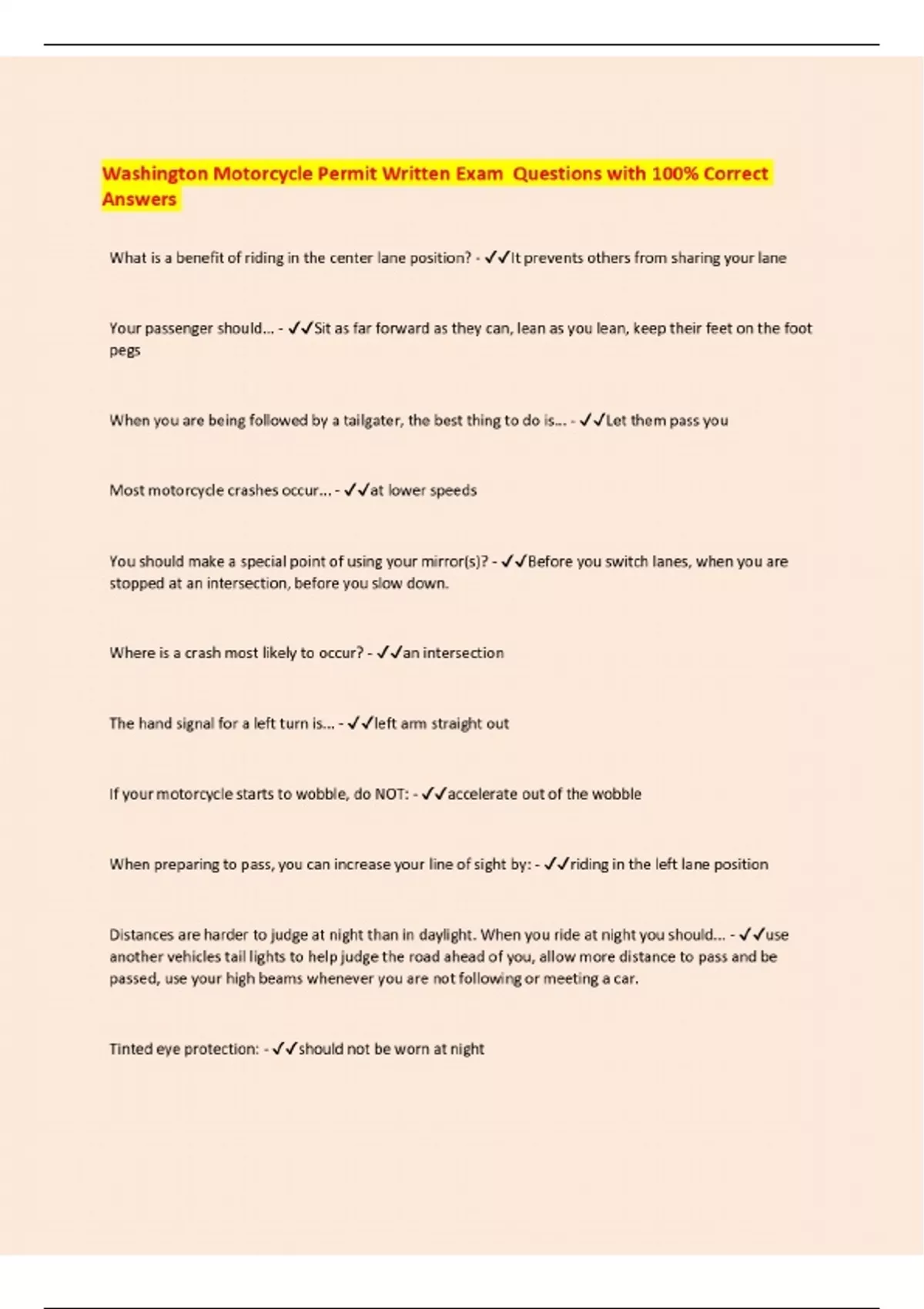 Washington Motorcycle Permit Written Exam Questions with 100% Correct Answers

What is a benefit of riding in the center lane position? - ✓✓It prevents others from sharing your lane

Your passenger should... - ✓✓Sit as far forward as they can, lean as you lean, keep their feet on the foot pegs

When you are being followed by a tailgater, the best thing to do is... - ✓✓Let them pass you

Most motorcycle crashes occur... - ✓✓at lower speeds

You should make a special point of using your mirror(s)? - ✓✓Before you switch lanes, when you are stopped at an intersection, before you slow down.

Where is a crash most likely to occur? - ✓✓an intersection

The hand signal for a left turn is... - ✓✓left arm straight out

If your motorcycle starts to wobble, do NOT: - ✓✓accelerate out of the wobble

When preparing to pass, you can increase your line of sight by: - ✓✓riding in the left lane position

Distances are harder to judge at night than in daylight. When you ride at night you should... - ✓✓use another vehicles tail lights to help judge the road ahead of you, allow more distance to pass and be passed, use your high beams whenever you are not following or meeting a car.

Tinted eye protection: - ✓✓should not be worn at night